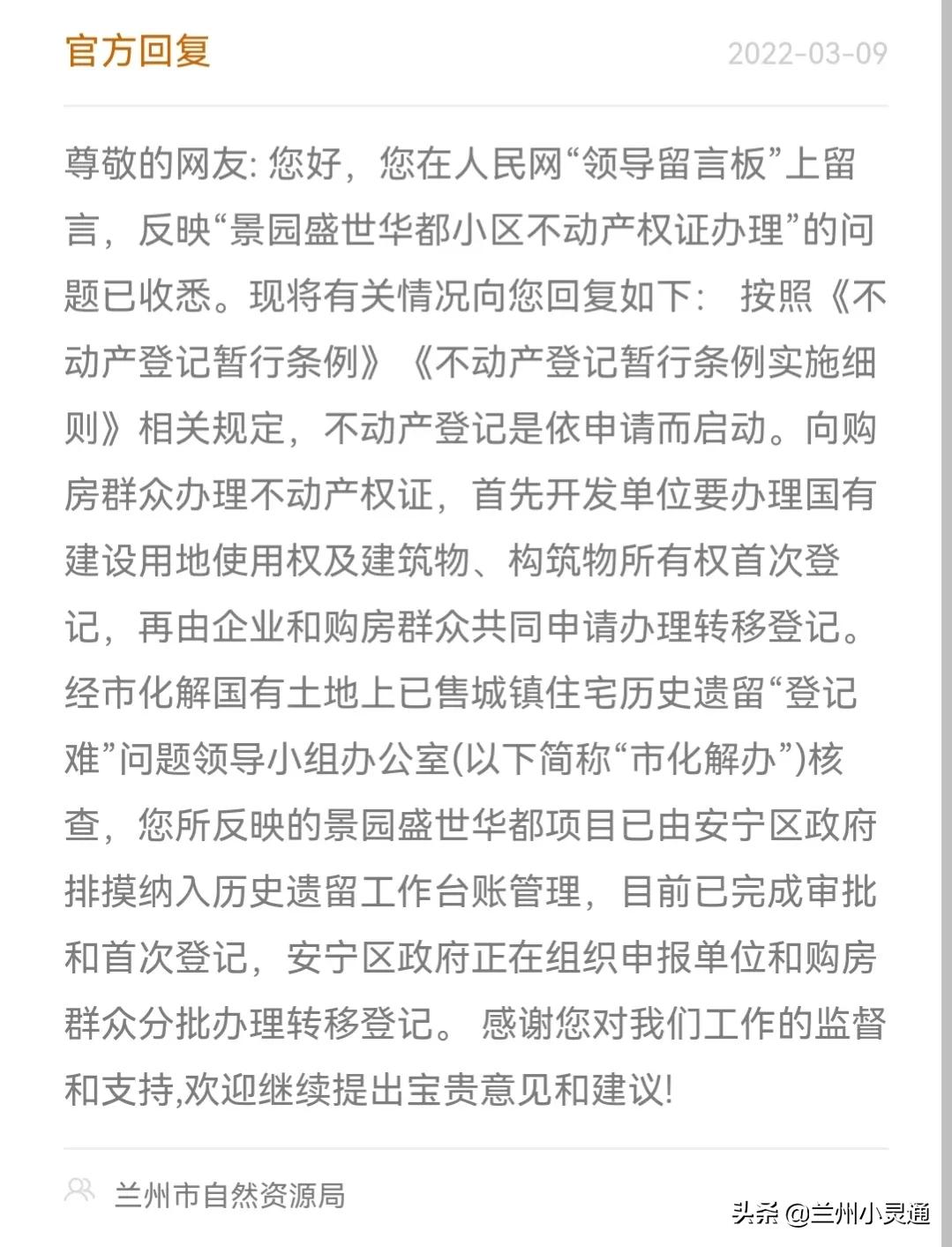 官方回复 2022-03-09

尊敬的网友: 您好，您在人民网“领导留言板”上留言，反映“景园盛世华都小区不动产权证办理”的问题已收悉。现将有关情况向您回复如下： 按照《不动产登记暂行条例》《不动产登记暂行条例实施细则》相关规定，不动产登记是依申请而启动。向购房群众办理不动产权证，首先开发单位要办理国有建设用地使用权及建筑物、构筑物所有权首次登记，再由企业和购房群众共同申请办理转移登记。经市化解国有土地上已售城镇住宅历史遗留“登记难”问题领导小组办公室(以下简称“市化解办”)核查，您所反映的景园盛世华都项目已由安宁区政府排摸纳入历史遗留工作台账管理，目前已完成审批和首次登记，安宁区政府正在组织申报单位和购房群众分批办理转移登记。 感谢您对我们工作的监督和支持,欢迎继续提出宝贵意见和建议!

兰州市自然资源局

头条 @兰州小灵通